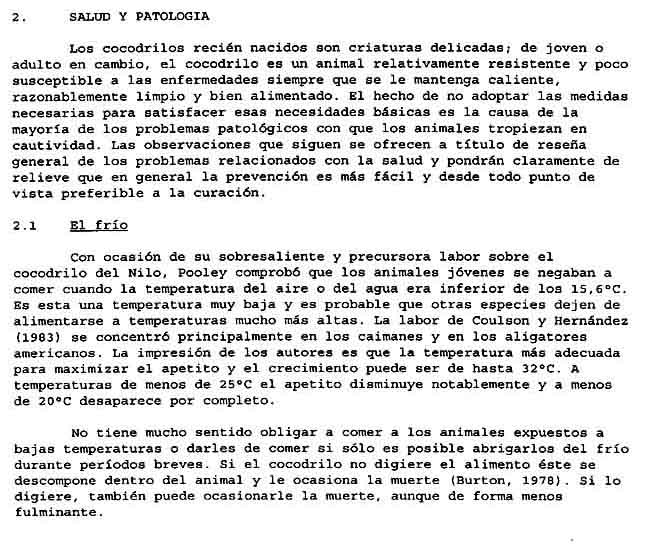 2. SALUD Y PATOLOGIA

Los cocodrilos recién nacidos son criaturas delicadas; de joven o adulto en cambio, el cocodrilo es un animal relativamente resistente y poco susceptible a las enfermedades siempre que se le mantenga caliente, razonablemente limpio y bien alimentado. El hecho de no adoptar las medidas necesarias para satisfacer esas necesidades básicas es la causa de la mayoría de los problemas patológicos con que los animales tropiezan en cautividad. Las observaciones que siguen se ofrecen a título de reseña general de los problemas relacionados con la salud y pondrán claramente de relieve que en general la prevención es más fácil y desde todo punto de vista preferible a la curación.

2.1 El frío

Con ocasión de su sobresaliente y precursora labor sobre el cocodrilo del Nilo, Pooley comprobó que los animales jóvenes se negaban a comer cuando la temperatura del aire o del agua era inferior de los 15,6°C. Es esta una temperatura muy baja y es probable que otras especies dejen de alimentarse a temperaturas mucho más altas. La labor de Coulson y Hernández (1983) se concentró principalmente en los caimanes y en los aligatores americanos. La impresión de los autores es que la temperatura más adecuada para maximizar el apetito y el crecimiento puede ser de hasta 32°C. A temperaturas de menos de 25°C el apetito disminuye notablemente y a menos de 20°C desaparece por completo.

No tiene mucho sentido obligar a comer a los animales expuestos a bajas temperaturas o darles de comer si sólo es posible abrigarlos del frío durante períodos breves. Si el cocodrilo no digiere el alimento éste se descompone dentro del animal y le ocasiona la muerte (Burton, 1978). Si lo digiere, también puede ocasionarle la muerte, aunque de forma menos fulminante.